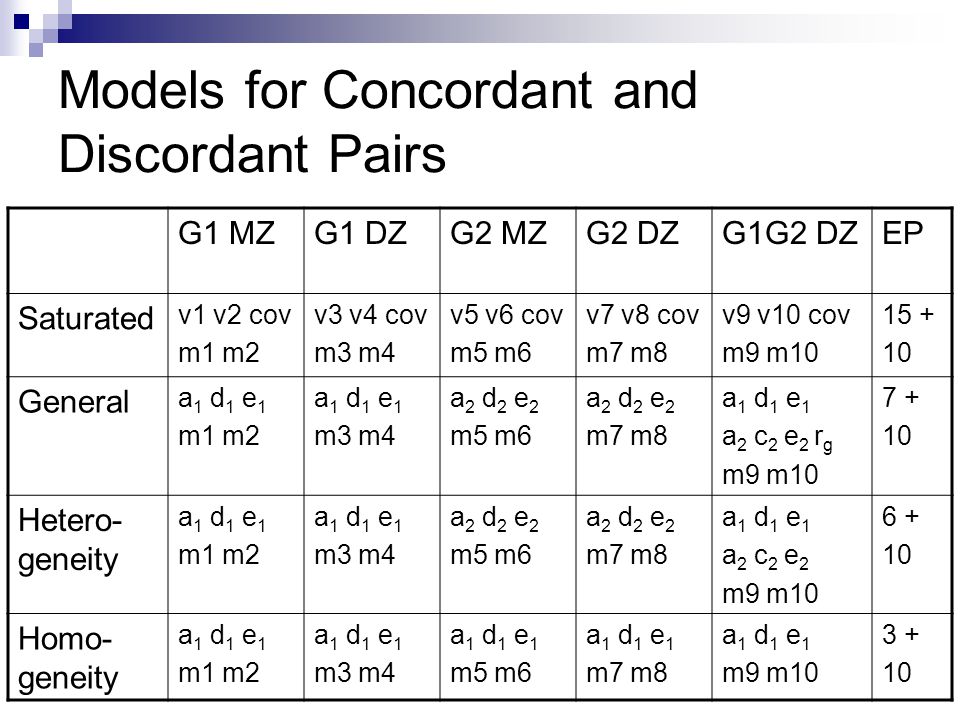 Models for Concordant and Discordant Pairs

| | G1 MZ | G1 DZ | G2 MZ | G2 DZ | G1G2 DZ | EP |
|---|---|---|---|---|---|---|
| Saturated | v1 v2 cov m1 m2 | v3 v4 cov m3 m4 | v5 v6 cov m5 m6 | v7 v8 cov m7 m8 | v9 v10 cov m9 m10 | 15 + 10 |
| General | $a_1$ $d_1$ $e_1$ m1 m2 | $a_1$ $d_1$ $e_1$ m3 m4 | $a_2$ $d_2$ $e_2$ m5 m6 | $a_2$ $d_2$ $e_2$ m7 m8 | $a_1$ $d_1$ $e_1$ $a_2$ $c_2$ $e_2$ $r_g$ m9 m10 | 7 + 10 |
| Hetero-geneity | $a_1$ $d_1$ $e_1$ m1 m2 | $a_1$ $d_1$ $e_1$ m3 m4 | $a_2$ $d_2$ $e_2$ m5 m6 | $a_2$ $d_2$ $e_2$ m7 m8 | $a_1$ $d_1$ $e_1$ $a_2$ $c_2$ $e_2$ m9 m10 | 6 + 10 |
| Homo-geneity | $a_1$ $d_1$ $e_1$ m1 m2 | $a_1$ $d_1$ $e_1$ m3 m4 | $a_1$ $d_1$ $e_1$ m5 m6 | $a_1$ $d_1$ $e_1$ m7 m8 | $a_1$ $d_1$ $e_1$ m9 m10 | 3 + 10 |